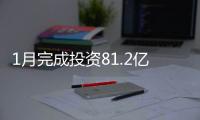 1月完成投资81.2亿